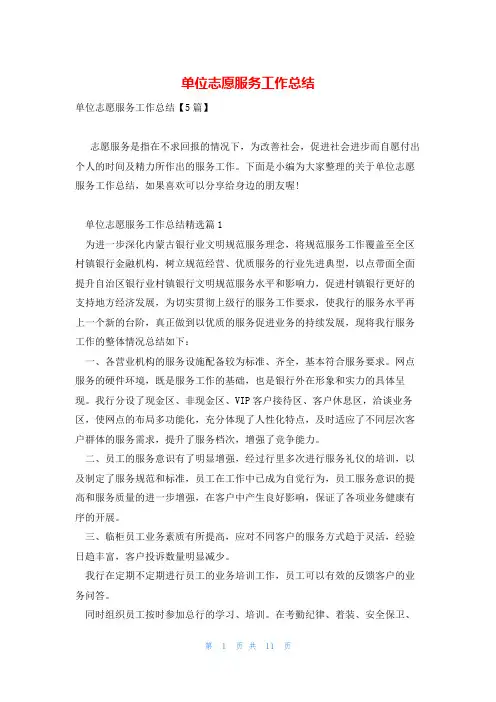 单位志愿服务工作总结

单位志愿服务工作总结【5篇】

志愿服务是指在不求回报的情况下，为改善社会，促进社会进步而自愿付出个人的时间及精力所作出的服务工作。下面是小编为大家整理的关于单位志愿服务工作总结，如果喜欢可以分享给身边的朋友喔!

单位志愿服务工作总结精选篇1

为进一步深化内蒙古银行业文明规范服务理念，将规范服务工作覆盖至全区村镇银行金融机构，树立规范经营、优质服务的行业先进典型，以点带面全面提升自治区银行业村镇银行文明规范服务水平和影响力，促进村镇银行更好的支持地方经济发展，为切实贯彻上级行的服务工作要求，使我行的服务水平再上一个新的台阶，真正做到以优质的服务促进业务的持续发展，现将我行服务工作的整体情况总结如下：

一、各营业机构的服务设施配备较为标准、齐全，基本符合服务要求。网点服务的硬件环境，既是服务工作的基础，也是银行外在形象和实力的具体呈现。我行分设了现金区、非现金区、VIP客户接待区、客户休息区，洽谈业务区，使网点的布局多功能化，充分体现了人性化特点，及时适应了不同层次客户群体的服务需求，提升了服务档次，增强了竞争能力。

二、员工的服务意识有了明显增强，经过行里多次进行服务礼仪的培训，以及制定了服务规范和标准，员工在工作中已成为自觉行为，员工服务意识的提高和服务质量的进一步增强，在客户中产生良好影响，保证了各项业务健康有序的开展。

三、临柜员工业务素质有所提高，应对不同客户的服务方式趋于灵活，经验日趋丰富，客户投诉数量明显减少。

我行在定期不定期进行员工的业务培训工作，员工可以有效的反馈客户的业务问答。

同时组织员工按时参加总行的学习、培训。在考勤纪律、着装、安全保卫、

第 1 页 共 11 页